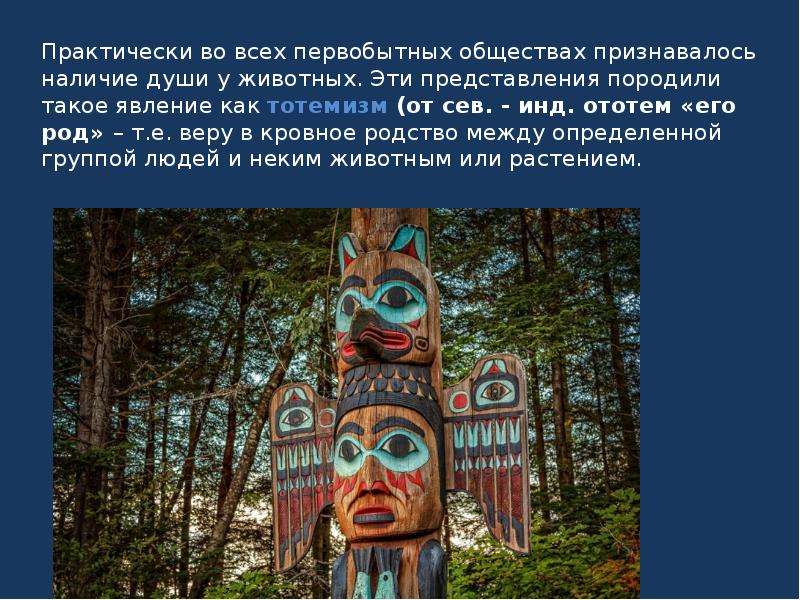 Практически во всех первобытных обществах признавалось наличие души у животных. Эти представления породили такое явление как тотемизм (от сев. - инд. ототем «его род» – т.е. веру в кровное родство между определенной группой людей и неким животным или растением.